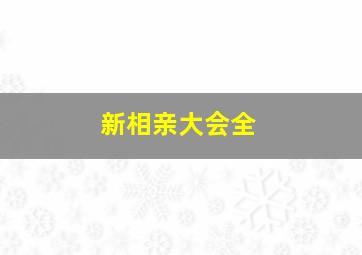 新相亲大会全